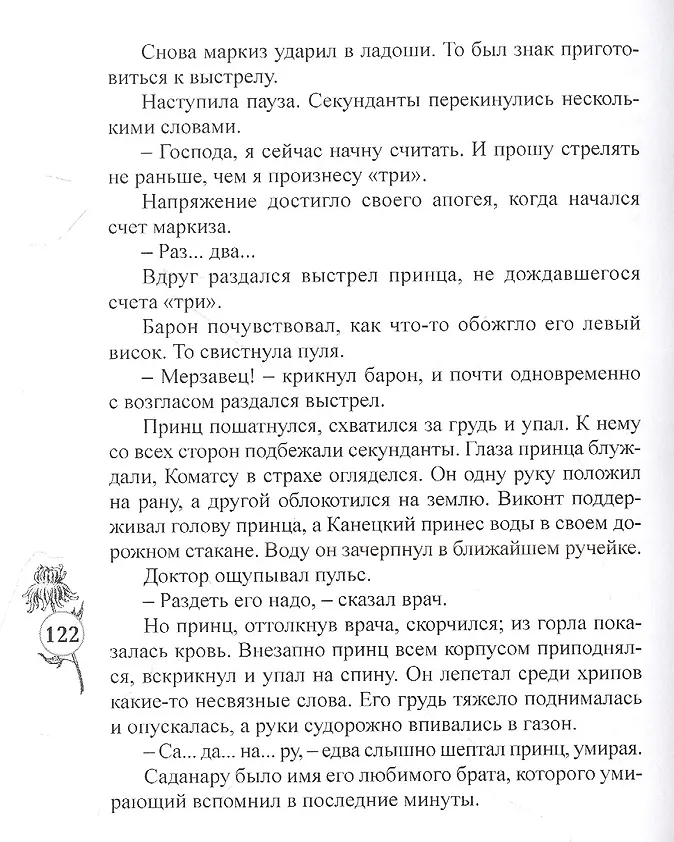 Снова маркиз ударил в ладоши. То был знак приготовиться к выстрелу.

Наступила пауза. Секунданты перекинулись несколькими словами.

– Господа, я сейчас начну считать. И прошу стрелять не раньше, чем я произнесу «три».

Напряжение достигло своего апогея, когда начался счет маркиза.

– Раз... два...

Вдруг раздался выстрел принца, не дождавшегося счета «три».

Барон почувствовал, как что-то обожгло его левый висок. То свистнула пуля.

– Мерзавец! – крикнул барон, и почти одновременно с возгласом раздался выстрел.

Принц пошатнулся, схватился за грудь и упал. К нему со всех сторон подбежали секунданты. Глаза принца блуждали, Коматсу в страхе огляделся. Он одну руку положил на рану, а другой облокотился на землю. Виконт поддерживал голову принца, а Канецкий принес воды в своем дорожном стакане. Воду он зачерпнул в ближайшем ручейке.

Доктор ощупывал пульс.

– Раздеть его надо, – сказал врач.

Но принц, оттолкнув врача, скорчился; из горла показалась кровь. Внезапно принц всем корпусом приподнялся, вскрикнул и упал на спину. Он лепетал среди хрипов какие-то несвязные слова. Его грудь тяжело поднималась и опускалась, а руки судорожно впивались в газон.

– Са... да... на... ру, – едва слышно шептал принц, умирая.

Саданару было имя его любимого брата, которого умирающий вспомнил в последние минуты.

122